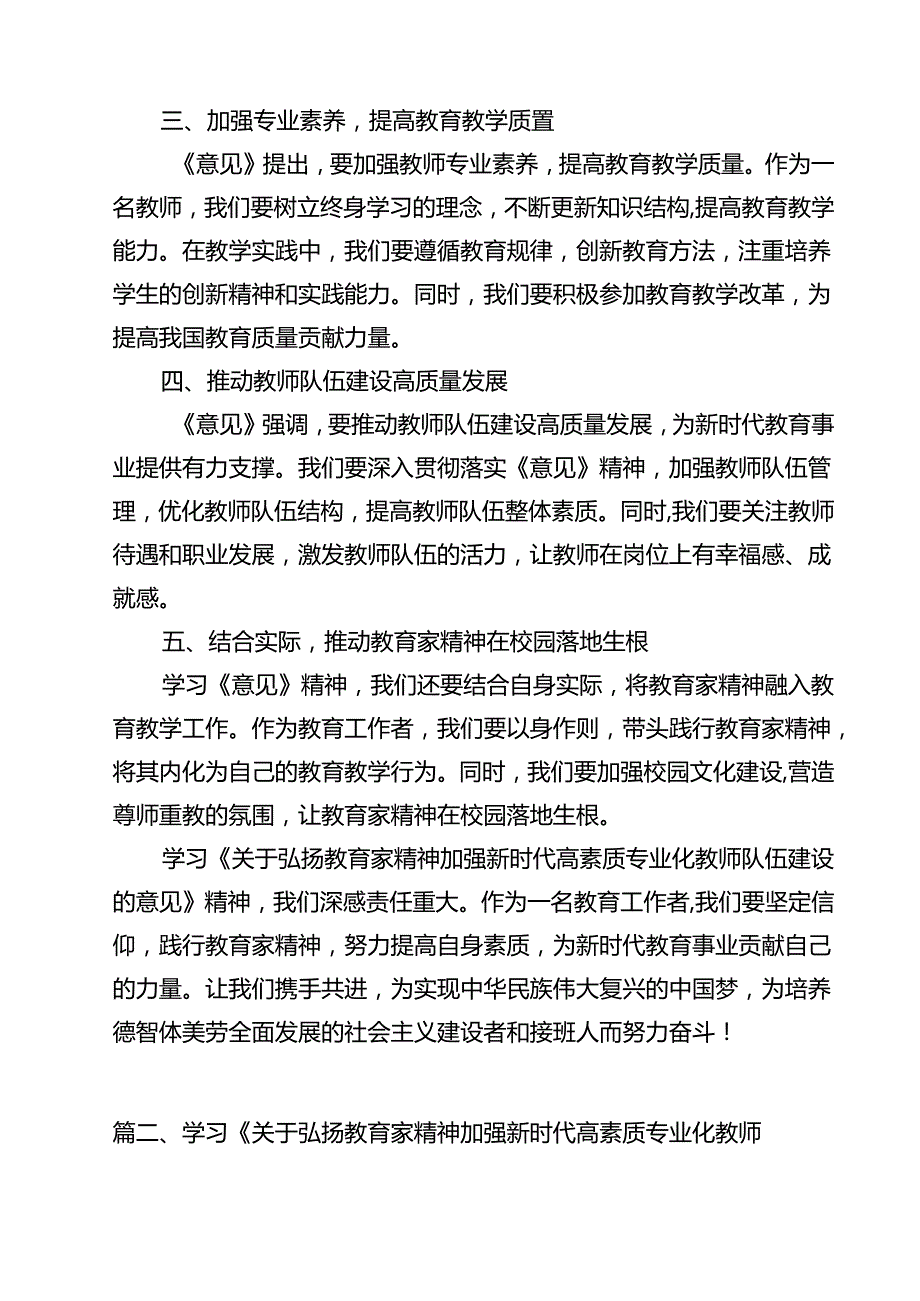 三、加强专业素养，提高教育教学质置

《意见》提出，要加强教师专业素养，提高教育教学质量。作为一名教师，我们要树立终身学习的理念，不断更新知识结构,提高教育教学能力。在教学实践中，我们要遵循教育规律，创新教育方法，注重培养学生的创新精神和实践能力。同时，我们要积极参加教育教学改革，为提高我国教育质量贡献力量。

四、推动教师队伍建设高质量发展

《意见》强调，要推动教师队伍建设高质量发展，为新时代教育事业提供有力支撑。我们要深入贯彻落实《意见》精神，加强教师队伍管理，优化教师队伍结构，提高教师队伍整体素质。同时,我们要关注教师待遇和职业发展，激发教师队伍的活力，让教师在岗位上有幸福感、成就感。

五、结合实际，推动教育家精神在校园落地生根

学习《意见》精神，我们还要结合自身实际，将教育家精神融入教育教学工作。作为教育工作者，我们要以身作则，带头践行教育家精神，将其内化为自己的教育教学行为。同时，我们要加强校园文化建设,营造尊师重教的氛围，让教育家精神在校园落地生根。

学习《关于弘扬教育家精神加强新时代高素质专业化教师队伍建设的意见》精神，我们深感责任重大。作为一名教育工作者,我们要坚定信仰，践行教育家精神，努力提高自身素质，为新时代教育事业贡献自己的力量。让我们携手共进，为实现中华民族伟大复兴的中国梦，为培养德智体美劳全面发展的社会主义建设者和接班人而努力奋斗！

篇二、学习《关于弘扬教育家精神加强新时代高素质专业化教师